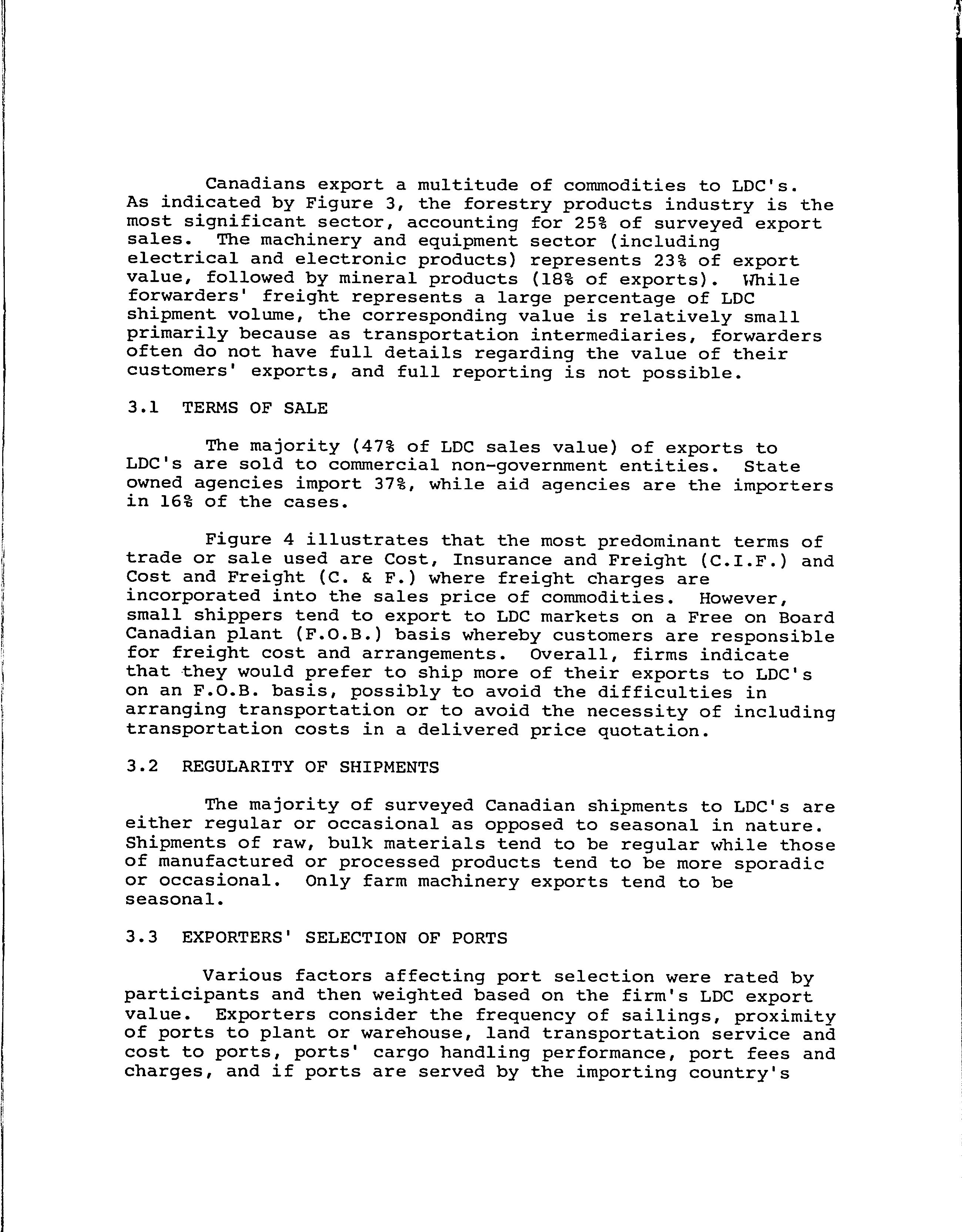 Canadians export a multitude of commodities to LDC's. As indicated by Figure 3, the forestry products industry is the most significant sector, accounting for 25% of surveyed export sales. The machinery and equipment sector (including electrical and electronic products) represents 23% of export value, followed by mineral products (18% of exports). While forwarders' freight represents a large percentage of LDC shipment volume, the corresponding value is relatively small primarily because as transportation intermediaries, forwarders often do not have full details regarding the value of their customers' exports, and full reporting is not possible.

3.1 TERMS OF SALE

The majority (47% of LDC sales value) of exports to LDC's are sold to commercial non-government entities. State owned agencies import 37%, while aid agencies are the importers in 16% of the cases.

Figure 4 illustrates that the most predominant terms of trade or sale used are Cost, Insurance and Freight (C.I.F.) and Cost and Freight (C. & F.) where freight charges are incorporated into the sales price of commodities. However, small shippers tend to export to LDC markets on a Free on Board Canadian plant (F.O.B.) basis whereby customers are responsible for freight cost and arrangements. Overall, firms indicate that they would prefer to ship more of their exports to LDC's on an F.O.B. basis, possibly to avoid the difficulties in arranging transportation or to avoid the necessity of including transportation costs in a delivered price quotation.

3.2 REGULARITY OF SHIPMENTS

The majority of surveyed Canadian shipments to LDC's are either regular or occasional as opposed to seasonal in nature. Shipments of raw, bulk materials tend to be regular while those of manufactured or processed products tend to be more sporadic or occasional. Only farm machinery exports tend to be seasonal.

3.3 EXPORTERS' SELECTION OF PORTS

Various factors affecting port selection were rated by participants and then weighted based on the firm's LDC export value. Exporters consider the frequency of sailings, proximity of ports to plant or warehouse, land transportation service and cost to ports, ports' cargo handling performance, port fees and charges, and if ports are served by the importing country's